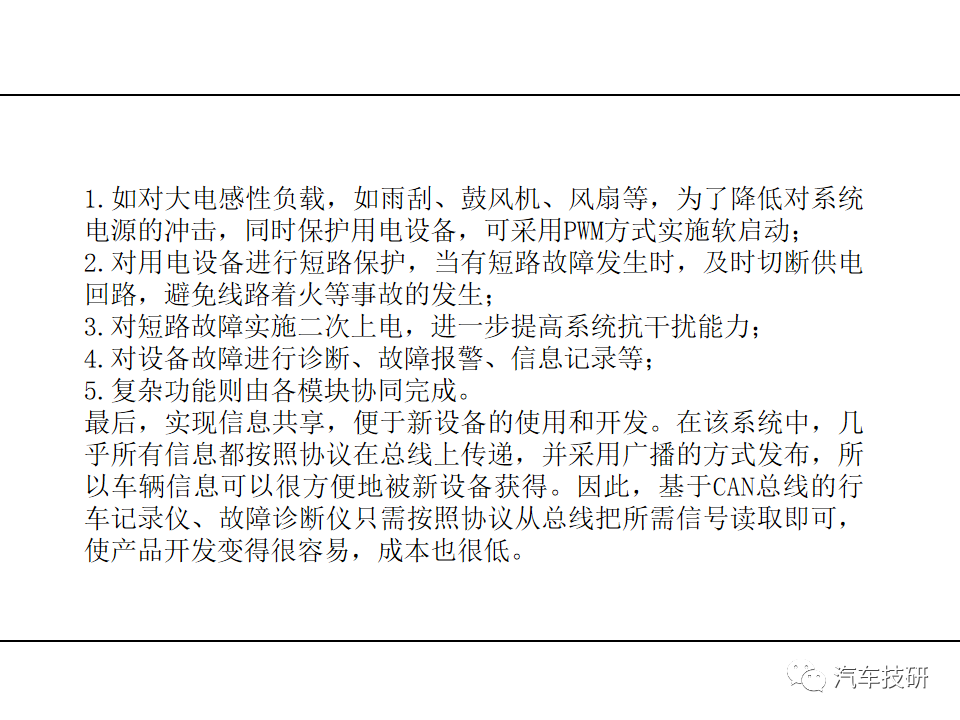 1.如对大电感性负载，如雨刮、鼓风机、风扇等，为了降低对系统电源的冲击，同时保护用电设备，可采用PWM方式实施软启动；
2.对用电设备进行短路保护，当有短路故障发生时，及时切断供电回路，避免线路着火等事故的发生；
3.对短路故障实施二次上电，进一步提高系统抗干扰能力；
4.对设备故障进行诊断、故障报警、信息记录等；
5.复杂功能则由各模块协同完成。
最后，实现信息共享，便于新设备的使用和开发。在该系统中，几乎所有信息都按照协议在总线上传递，并采用广播的方式发布，所以车辆信息可以很方便地被新设备获得。因此，基于CAN总线的行车记录仪、故障诊断仪只需按照协议从总线把所需信号读取即可，使产品开发变得很容易，成本也很低。

汽车技研